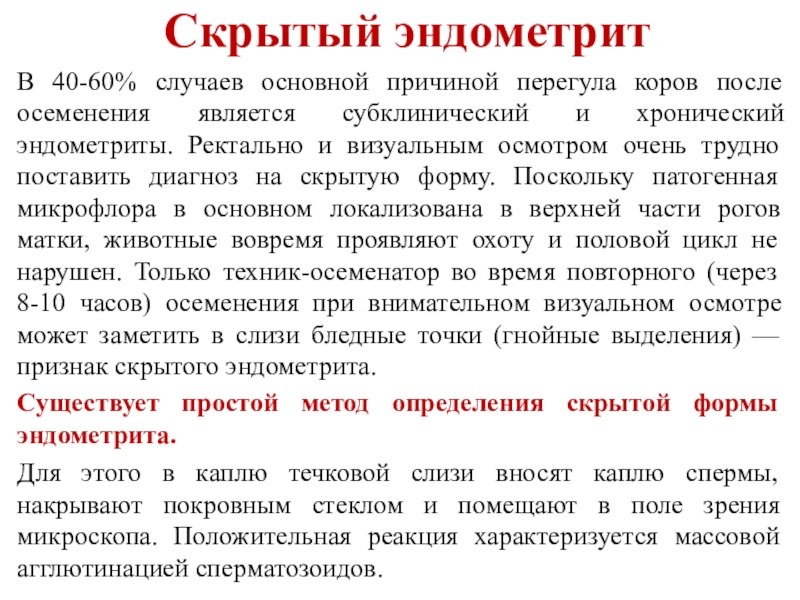 Скрытый эндометрит

В 40-60% случаев основной причиной перегула коров после осеменения является субклинический и хронический эндометриты. Ректально и визуальным осмотром очень трудно поставить диагноз на скрытую форму. Поскольку патогенная микрофлора в основном локализована в верхней части рогов матки, животные вовремя проявляют охоту и половой цикл не нарушен. Только техник-осеменатор во время повторного (через 8-10 часов) осеменения при внимательном визуальном осмотре может заметить в слизи бледные точки (гнойные выделения) — признак скрытого эндометрита.

Существует простой метод определения скрытой формы эндометрита.

Для этого в каплю течковой слизи вносят каплю спермы, накрывают покровным стеклом и помещают в поле зрения микроскопа. Положительная реакция характеризуется массовой агглютинацией сперматозоидов.